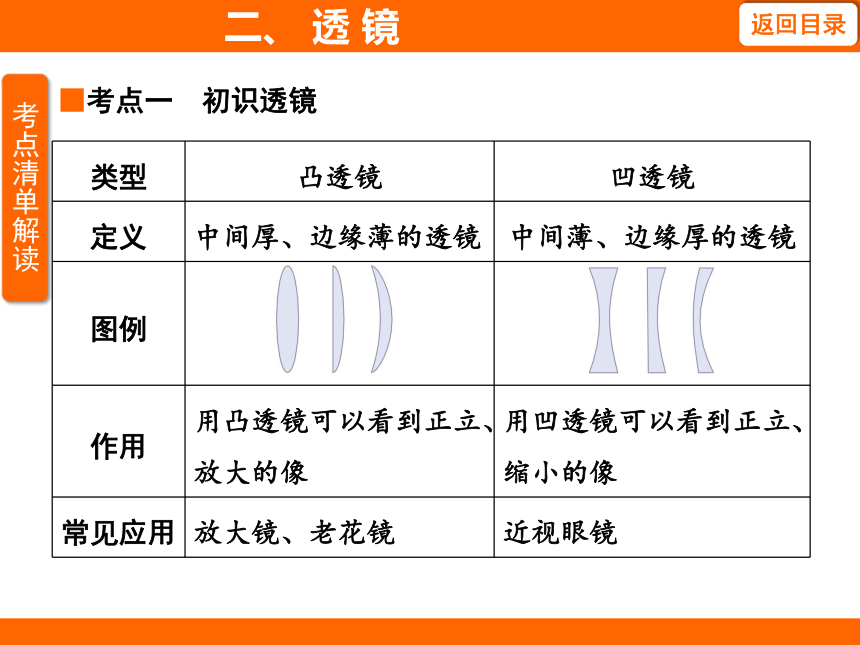 二、透镜

返回目录

考点清单解读

■考点一　初识透镜

| 类型 | 凸透镜 | 凹透镜 |
|---|---|---|
| 定义 | 中间厚、边缘薄的透镜 | 中间薄、边缘厚的透镜 |
| 图例 | | |
| 作用 | 用凸透镜可以看到正立、放大的像 | 用凹透镜可以看到正立、缩小的像 |
| 常见应用 | 放大镜、老花镜 | 近视眼镜 |